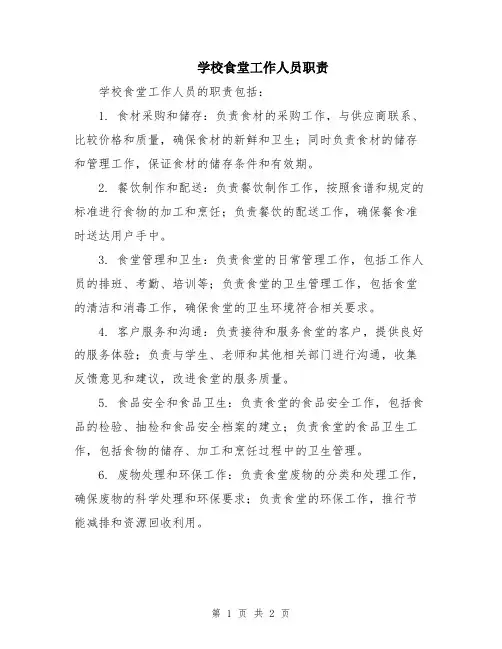 学校食堂工作人员职责

学校食堂工作人员的职责包括：

1. 食材采购和储存：负责食材的采购工作，与供应商联系、比较价格和质量，确保食材的新鲜和卫生；同时负责食材的储存和管理工作，保证食材的储存条件和有效期。

2. 餐饮制作和配送：负责餐饮制作工作，按照食谱和规定的标准进行食物的加工和烹饪；负责餐饮的配送工作，确保餐食准时送达用户手中。

3. 食堂管理和卫生：负责食堂的日常管理工作，包括工作人员的排班、考勤、培训等；负责食堂的卫生管理工作，包括食堂的清洁和消毒工作，确保食堂的卫生环境符合相关要求。

4. 客户服务和沟通：负责接待和服务食堂的客户，提供良好的服务体验；负责与学生、老师和其他相关部门进行沟通，收集反馈意见和建议，改进食堂的服务质量。

5. 食品安全和食品卫生：负责食堂的食品安全工作，包括食品的检验、抽检和食品安全档案的建立；负责食堂的食品卫生工作，包括食物的储存、加工和烹饪过程中的卫生管理。

6. 废物处理和环保工作：负责食堂废物的分类和处理工作，确保废物的科学处理和环保要求；负责食堂的环保工作，推行节能减排和资源回收利用。

第 1 页 共 2 页